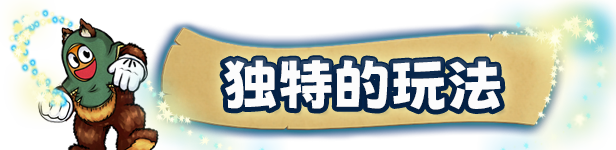 独特的玩法